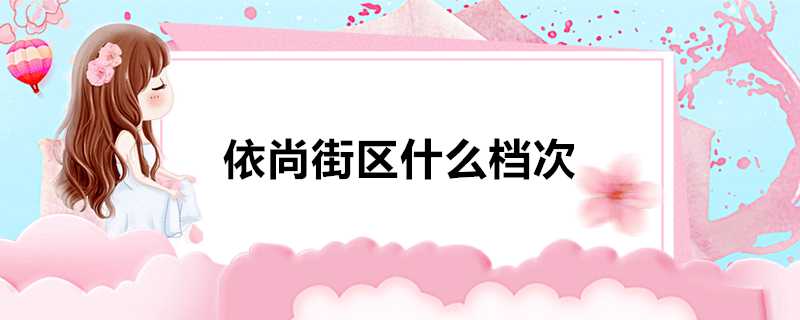 依尚街区什么档次